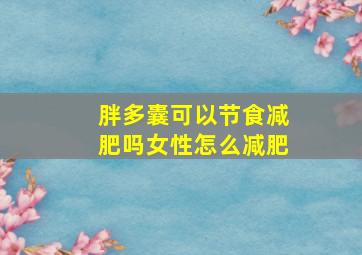 胖多囊可以节食减肥吗女性怎么减肥